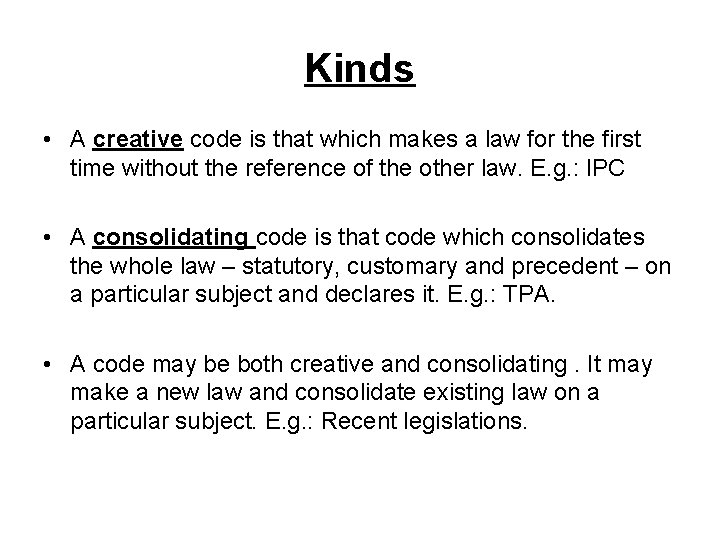 Kinds

• A creative code is that which makes a law for the first time without the reference of the other law. E.g.: IPC

• A consolidating code is that code which consolidates the whole law – statutory, customary and precedent – on a particular subject and declares it. E.g.: TPA.

• A code may be both creative and consolidating . It may make a new law and consolidate existing law on a particular subject. E.g.: Recent legislations.